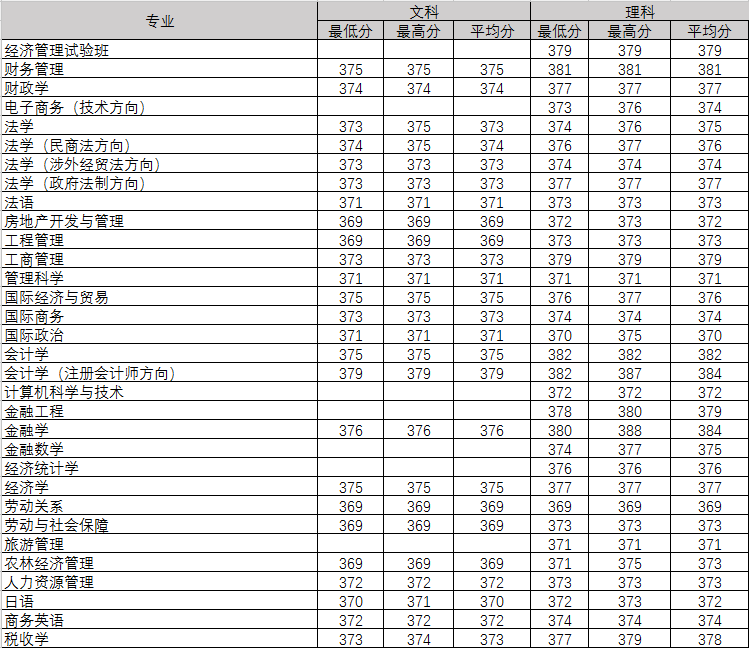 | 专业 | 文科 最低分 | 文科 最高分 | 文科 平均分 | 理科 最低分 | 理科 最高分 | 理科 平均分 |
|---|---|---|---|---|---|---|
| 经济管理试验班 | | | | 379 | 379 | 379 |
| 财务管理 | 375 | 375 | 375 | 381 | 381 | 381 |
| 财政学 | 374 | 374 | 374 | 377 | 377 | 377 |
| 电子商务（技术方向） | | | | 373 | 376 | 374 |
| 法学 | 373 | 375 | 373 | 374 | 376 | 375 |
| 法学（民商法方向） | 374 | 375 | 374 | 376 | 377 | 376 |
| 法学（涉外经贸法方向） | 373 | 373 | 373 | 374 | 374 | 374 |
| 法学（政府法制方向） | 373 | 373 | 373 | 377 | 377 | 377 |
| 法语 | 371 | 371 | 371 | 373 | 373 | 373 |
| 房地产开发与管理 | 369 | 369 | 369 | 372 | 373 | 372 |
| 工程管理 | 369 | 369 | 369 | 373 | 373 | 373 |
| 工商管理 | 373 | 373 | 373 | 379 | 379 | 379 |
| 管理科学 | 371 | 371 | 371 | 371 | 371 | 371 |
| 国际经济与贸易 | 375 | 375 | 375 | 376 | 377 | 376 |
| 国际商务 | 373 | 373 | 373 | 374 | 374 | 374 |
| 国际政治 | 371 | 371 | 371 | 370 | 375 | 370 |
| 会计学 | 375 | 375 | 375 | 382 | 382 | 382 |
| 会计学（注册会计师方向） | 379 | 379 | 379 | 382 | 387 | 384 |
| 计算机科学与技术 | | | | 372 | 372 | 372 |
| 金融工程 | | | | 378 | 380 | 379 |
| 金融学 | 376 | 376 | 376 | 380 | 388 | 384 |
| 金融数学 | | | | 374 | 377 | 375 |
| 经济统计学 | | | | 376 | 376 | 376 |
| 经济学 | 375 | 375 | 375 | 377 | 377 | 377 |
| 劳动关系 | 369 | 369 | 369 | 369 | 369 | 369 |
| 劳动与社会保障 | 369 | 369 | 369 | 373 | 373 | 373 |
| 旅游管理 | | | | 371 | 371 | 371 |
| 农林经济管理 | 369 | 369 | 369 | 371 | 375 | 373 |
| 人力资源管理 | 372 | 372 | 372 | 373 | 373 | 373 |
| 日语 | 370 | 371 | 370 | 372 | 373 | 372 |
| 商务英语 | 372 | 372 | 372 | 374 | 374 | 374 |
| 税收学 | 373 | 374 | 373 | 377 | 379 | 378 |